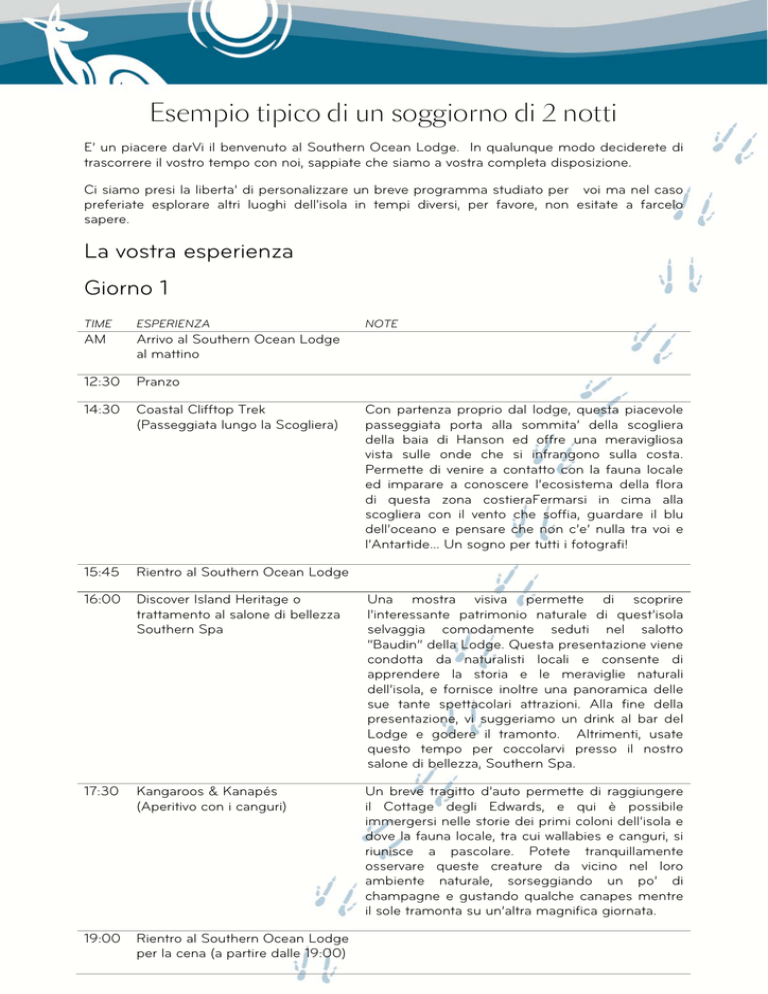 Esempio tipico di un soggiorno di 2 notti

E' un piacere darVi il benvenuto al Southern Ocean Lodge. In qualunque modo deciderete di trascorrere il vostro tempo con noi, sappiate che siamo a vostra completa disposizione.

Ci siamo presi la liberta' di personalizzare un breve programma studiato per voi ma nel caso preferiate esplorare altri luoghi dell'isola in tempi diversi, per favore, non esitate a farcelo sapere.

La vostra esperienza

Giorno 1

| TIME | ESPERIENZA | NOTE |
|---|---|---|
| AM | Arrivo al Southern Ocean Lodge al mattino | |
| 12:30 | Pranzo | |
| 14:30 | Coastal Clifftop Trek (Passeggiata lungo la Scogliera) | Con partenza proprio dal lodge, questa piacevole passeggiata porta alla sommita' della scogliera della baia di Hanson ed offre una meravigliosa vista sulle onde che si infrangono sulla costa. Permette di venire a contatto con la fauna locale ed imparare a conoscere l'ecosistema della flora di questa zona costieraFermarsi in cima alla scogliera con il vento che soffia, guardare il blu dell'oceano e pensare che non c'e' nulla tra voi e l'Antartide... Un sogno per tutti i fotografi! |
| 15:45 | Rientro al Southern Ocean Lodge | |
| 16:00 | Discover Island Heritage o trattamento al salone di bellezza Southern Spa | Una mostra visiva permette di scoprire l'interessante patrimonio naturale di quest'isola selvaggia comodamente seduti nel salotto "Baudin" della Lodge. Questa presentazione viene condotta da naturalisti locali e consente di apprendere la storia e le meraviglie naturali dell'isola, e fornisce inoltre una panoramica delle sue tante spettacolari attrazioni. Alla fine della presentazione, vi suggeriamo un drink al bar del Lodge e godere il tramonto. Altrimenti, usate questo tempo per coccolarvi presso il nostro salone di bellezza, Southern Spa. |
| 17:30 | Kangaroos & Kanapés (Aperitivo con i canguri) | Un breve tragitto d'auto permette di raggiungere il Cottage degli Edwards, e qui è possibile immergersi nelle storie dei primi coloni dell'isola e dove la fauna locale, tra cui wallabies e canguri, si riunisce a pascolare. Potete tranquillamente osservare queste creature da vicino nel loro ambiente naturale, sorseggiando un po' di champagne e gustando qualche canapes mentre il sole tramonta su un'altra magnifica giornata. |
| 19:00 | Rientro al Southern Ocean Lodge per la cena (a partire dalle 19:00) | |